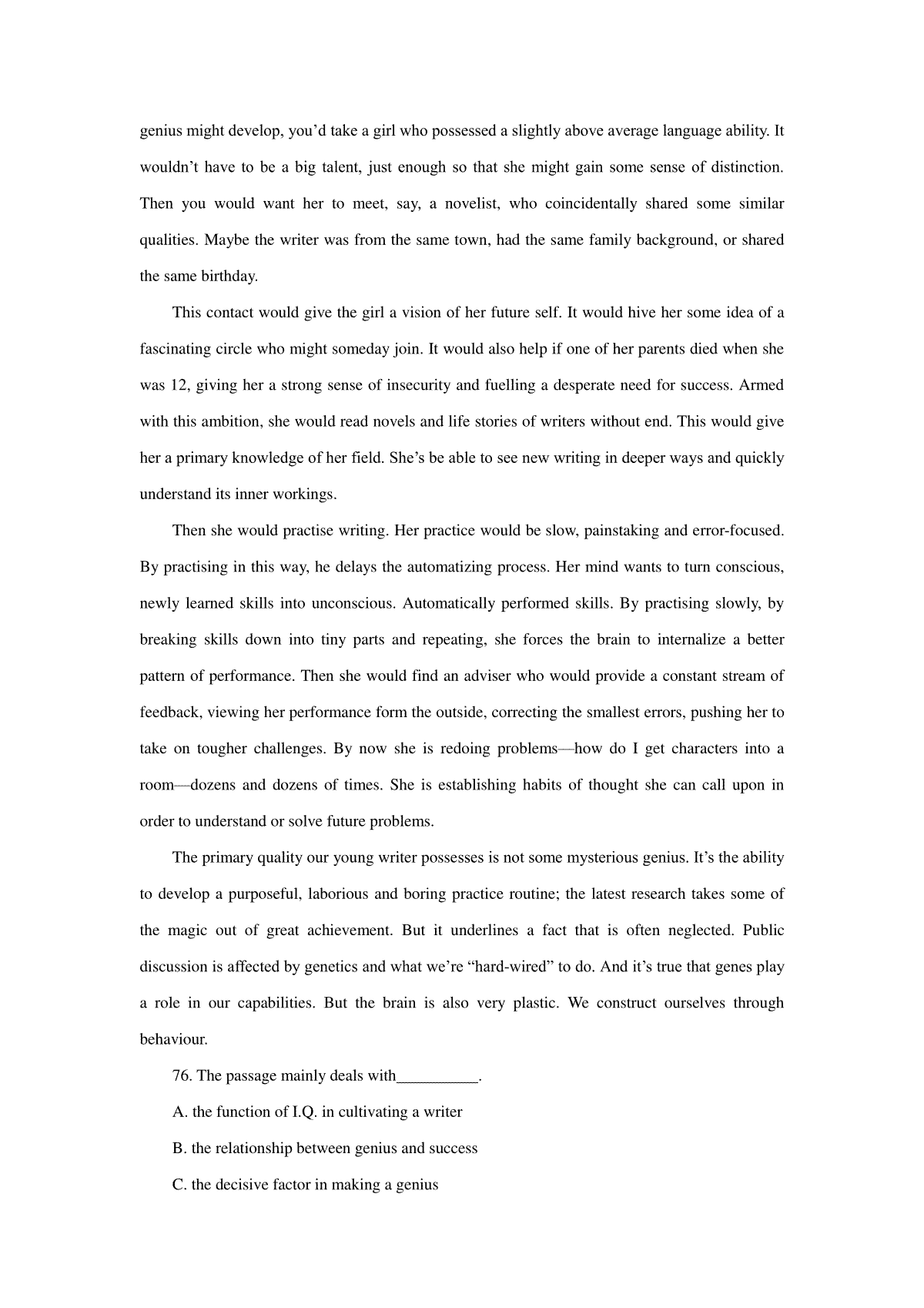 genius might develop, you’d take a girl who possessed a slightly above average language ability. It wouldn’t have to be a big talent, just enough so that she might gain some sense of distinction. Then you would want her to meet, say, a novelist, who coincidentally shared some similar qualities. Maybe the writer was from the same town, had the same family background, or shared the same birthday.

This contact would give the girl a vision of her future self. It would hive her some idea of a fascinating circle who might someday join. It would also help if one of her parents died when she was 12, giving her a strong sense of insecurity and fuelling a desperate need for success. Armed with this ambition, she would read novels and life stories of writers without end. This would give her a primary knowledge of her field. She’s be able to see new writing in deeper ways and quickly understand its inner workings.

Then she would practise writing. Her practice would be slow, painstaking and error-focused. By practising in this way, he delays the automatizing process. Her mind wants to turn conscious, newly learned skills into unconscious. Automatically performed skills. By practising slowly, by breaking skills down into tiny parts and repeating, she forces the brain to internalize a better pattern of performance. Then she would find an adviser who would provide a constant stream of feedback, viewing her performance form the outside, correcting the smallest errors, pushing her to take on tougher challenges. By now she is redoing problems—how do I get characters into a room—dozens and dozens of times. She is establishing habits of thought she can call upon in order to understand or solve future problems.

The primary quality our young writer possesses is not some mysterious genius. It’s the ability to develop a purposeful, laborious and boring practice routine; the latest research takes some of the magic out of great achievement. But it underlines a fact that is often neglected. Public discussion is affected by genetics and what we’re “hard-wired” to do. And it’s true that genes play a role in our capabilities. But the brain is also very plastic. We construct ourselves through behaviour.

76. The passage mainly deals with__________.

A. the function of I.Q. in cultivating a writer

B. the relationship between genius and success

C. the decisive factor in making a genius